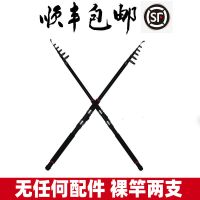 顺丰包邮 SF

无任何配件 裸竿两支